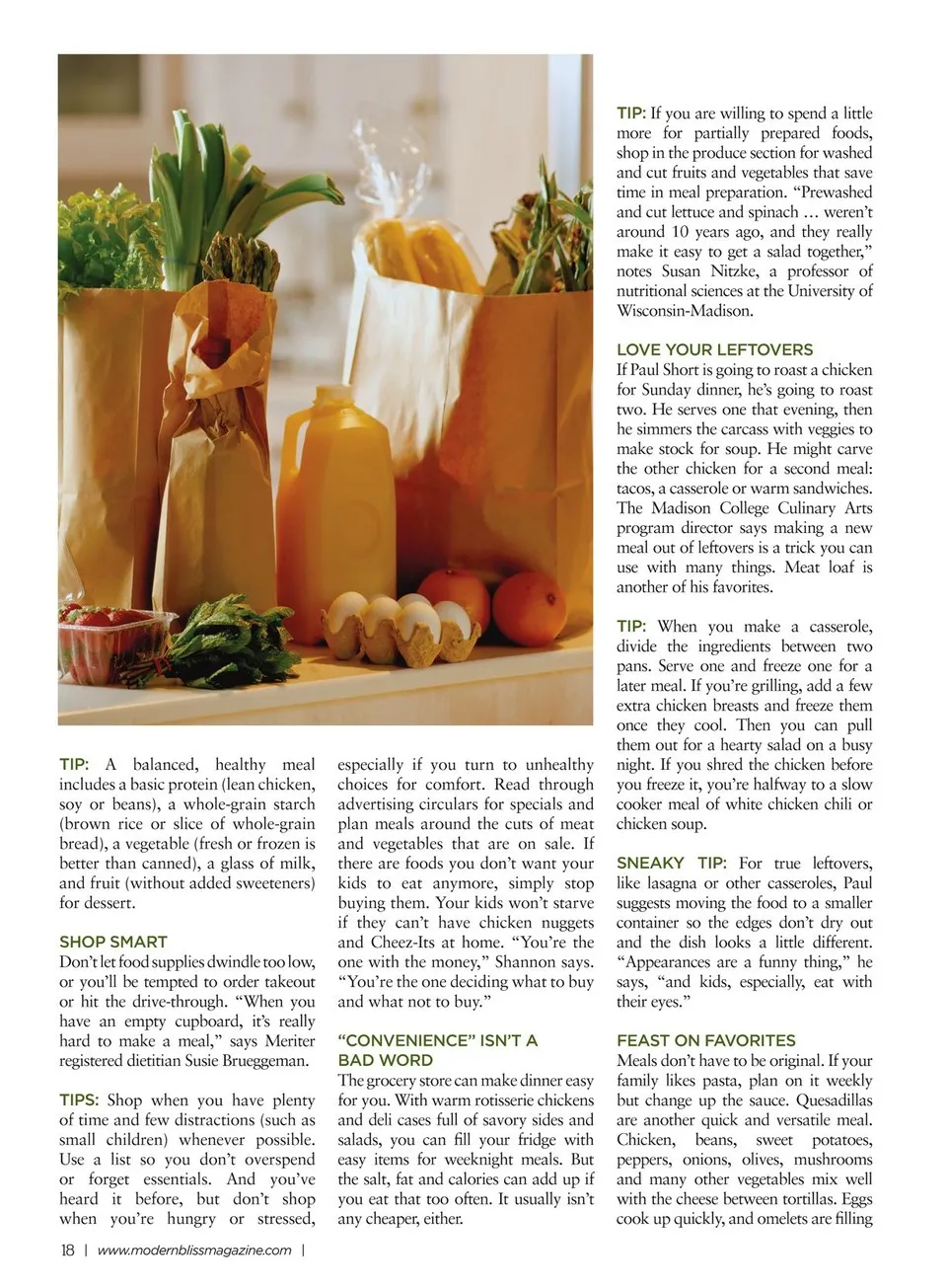 TIP: A balanced, healthy meal includes a basic protein (lean chicken, soy or beans), a whole-grain starch (brown rice or slice of whole-grain bread), a vegetable (fresh or frozen is better than canned), a glass of milk, and fruit (without added sweeteners) for dessert.

SHOP SMART
Don't let food supplies dwindle too low, or you'll be tempted to order takeout or hit the drive-through. "When you have an empty cupboard, it's really hard to make a meal," says Meriter registered dietitian Susie Brueggeman.

TIPS: Shop when you have plenty of time and few distractions (such as small children) whenever possible. Use a list so you don't overspend or forget essentials. And you've heard it before, but don't shop when you're hungry or stressed, especially if you turn to unhealthy choices for comfort. Read through advertising circulars for specials and plan meals around the cuts of meat and vegetables that are on sale. If there are foods you don't want your kids to eat anymore, simply stop buying them. Your kids won't starve if they can't have chicken nuggets and Cheez-Its at home. "You're the one with the money," Shannon says. "You're the one deciding what to buy and what not to buy."

"CONVENIENCE" ISN'T A BAD WORD
The grocery store can make dinner easy for you. With warm rotisserie chickens and deli cases full of savory sides and salads, you can fill your fridge with easy items for weeknight meals. But the salt, fat and calories can add up if you eat that too often. It usually isn't any cheaper, either.

TIP: If you are willing to spend a little more for partially prepared foods, shop in the produce section for washed and cut fruits and vegetables that save time in meal preparation. "Prewashed and cut lettuce and spinach … weren't around 10 years ago, and they really make it easy to get a salad together," notes Susan Nitzke, a professor of nutritional sciences at the University of Wisconsin-Madison.

LOVE YOUR LEFTOVERS
If Paul Short is going to roast a chicken for Sunday dinner, he's going to roast two. He serves one that evening, then he simmers the carcass with veggies to make stock for soup. He might carve the other chicken for a second meal: tacos, a casserole or warm sandwiches. The Madison College Culinary Arts program director says making a new meal out of leftovers is a trick you can use with many things. Meat loaf is another of his favorites.

TIP: When you make a casserole, divide the ingredients between two pans. Serve one and freeze one for a later meal. If you're grilling, add a few extra chicken breasts and freeze them once they cool. Then you can pull them out for a hearty salad on a busy night. If you shred the chicken before you freeze it, you're halfway to a slow cooker meal of white chicken chili or chicken soup.

SNEAKY TIP: For true leftovers, like lasagna or other casseroles, Paul suggests moving the food to a smaller container so the edges don't dry out and the dish looks a little different. "Appearances are a funny thing," he says, "and kids, especially, eat with their eyes."

FEAST ON FAVORITES
Meals don't have to be original. If your family likes pasta, plan on it weekly but change up the sauce. Quesadillas are another quick and versatile meal. Chicken, beans, sweet potatoes, peppers, onions, olives, mushrooms and many other vegetables mix well with the cheese between tortillas. Eggs cook up quickly, and omelets are filling

18 | www.modernblissmagazine.com |